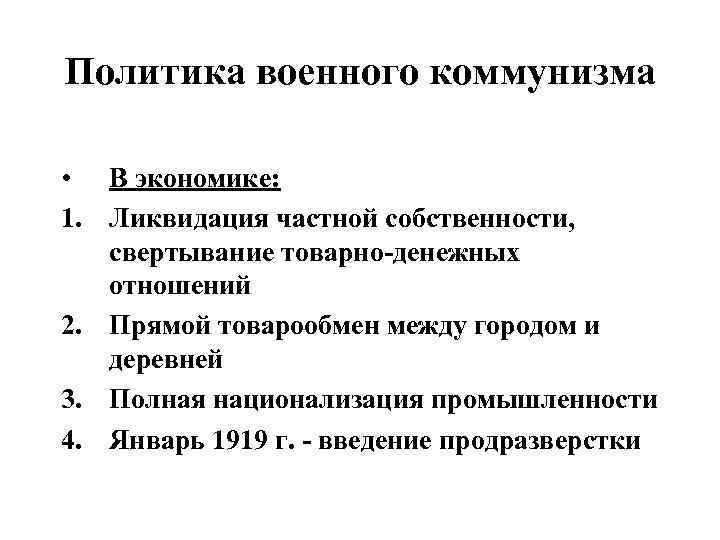 Политика военного коммунизма

• В экономике:
1. Ликвидация частной собственности, свертывание товарно-денежных отношений
2. Прямой товарообмен между городом и деревней
3. Полная национализация промышленности
4. Январь 1919 г. - введение продразверстки